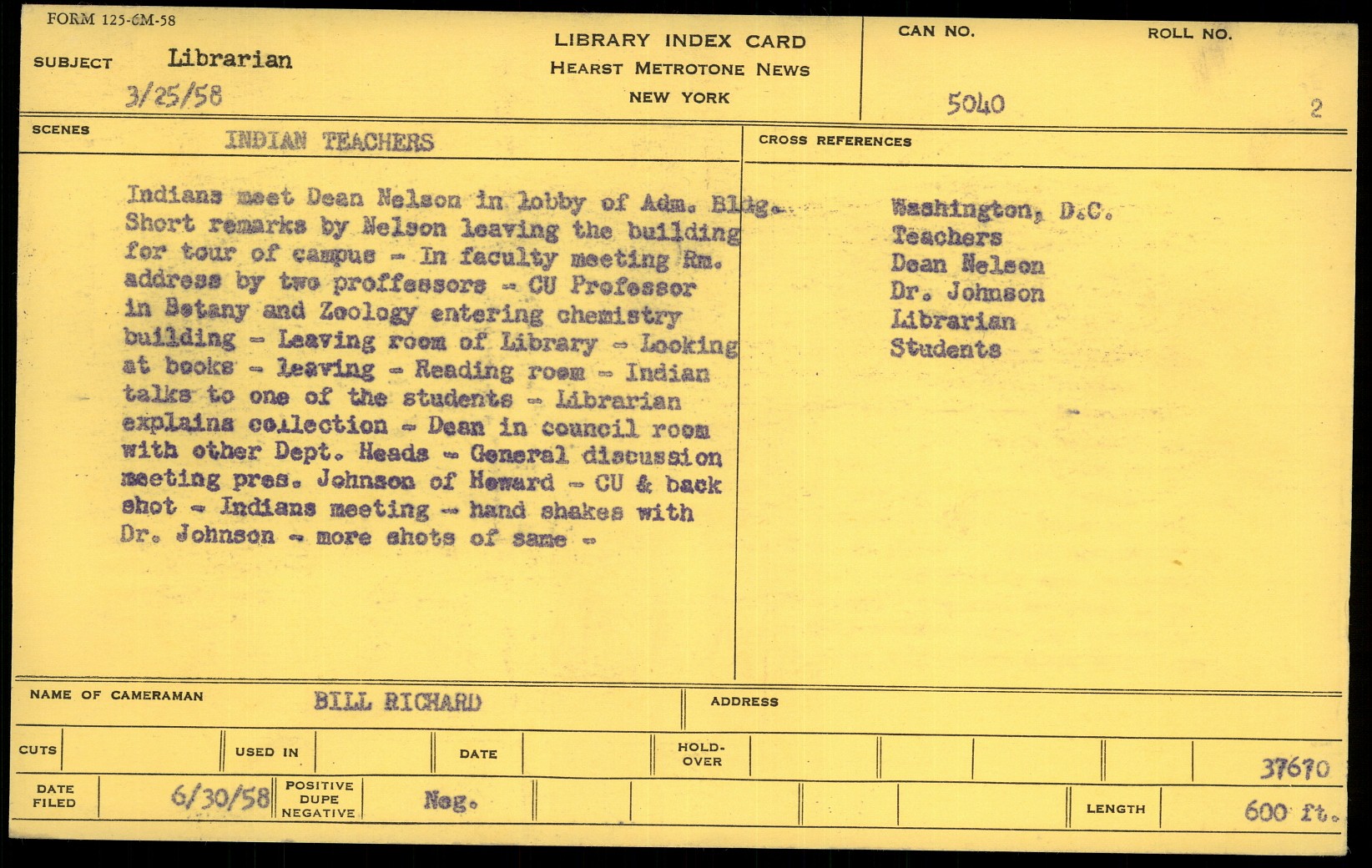 FORM 125-6M-58

SUBJECT Librarian

3/25/58

LIBRARY INDEX CARD
HEARST METROTONE NEWS
NEW YORK

CAN NO. 5040

ROLL NO. 2

SCENES INDIAN TEACHERS

Indians meet Dean Nelson in lobby of Adm. Bldg.. Short remarks by Nelson leaving the building for tour of campus - In faculty meeting Rm. address by two proffessors - CU Professor in Botany and Zoology entering chemistry building - Leaving room of Library - Looking at books - leaving - Reading room - Indian talks to one of the students - Librarian explains collection - Dean in council room with other Dept. Heads - General discussion meeting pres. Johnson of Howard - CU & back shot - Indians meeting - hand shakes with Dr. Johnson - more shots of same -

CROSS REFERENCES

Washington, D.C.
Teachers
Dean Nelson
Dr. Johnson
Librarian
Students

NAME OF CAMERAMAN BILL RICHARD

ADDRESS

CUTS

USED IN

DATE

HOLD-OVER

37670

DATE FILED 6/30/58

POSITIVE DUPE NEGATIVE Neg.

LENGTH 600 ft.